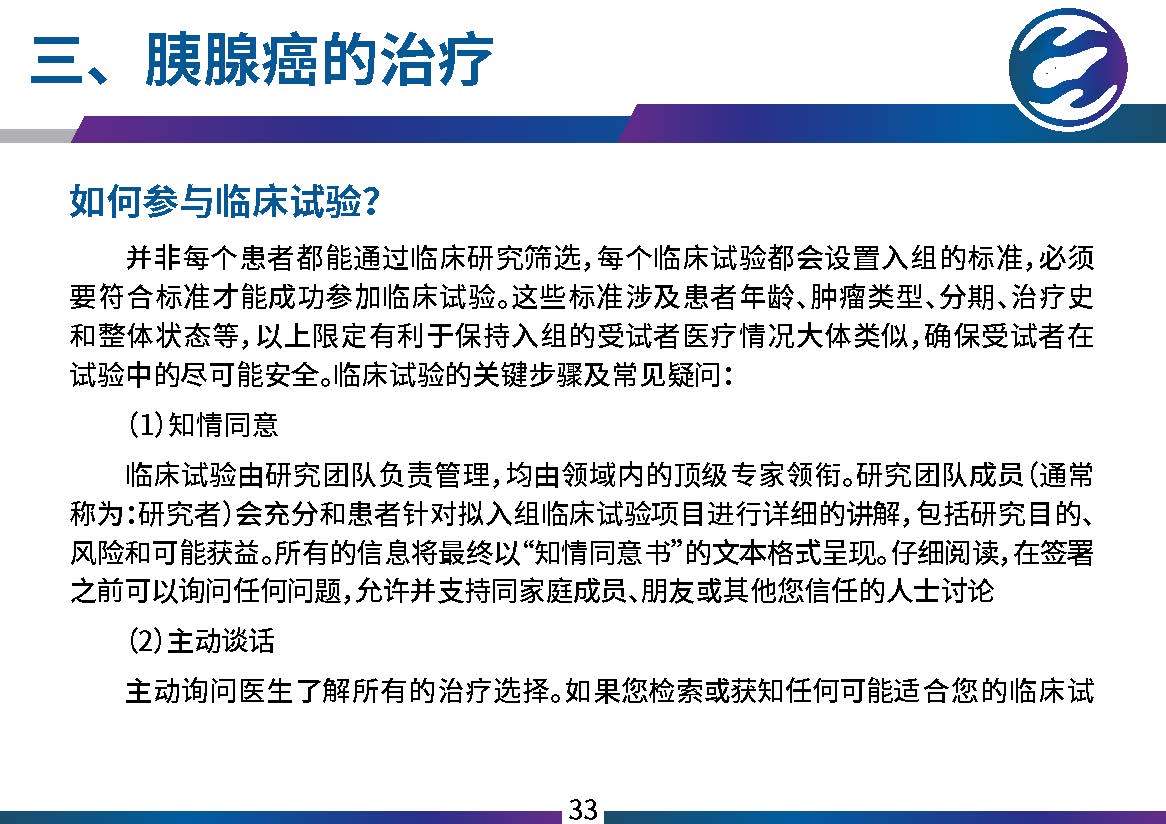 三、胰腺癌的治疗

如何参与临床试验?

并非每个患者都能通过临床研究筛选，每个临床试验都会设置入组的标准，必须要符合标准才能成功参加临床试验。这些标准涉及患者年龄、肿瘤类型、分期、治疗史和整体状态等，以上限定有利于保持入组的受试者医疗情况大体类似，确保受试者在试验中的尽可能安全。临床试验的关键步骤及常见疑问:

(1)知情同意

临床试验由研究团队负责管理，均由领域内的顶级专家领衔。研究团队成员(通常称为:研究者)会充分和患者针对拟入组临床试验项目进行详细的讲解，包括研究目的、风险和可能获益。所有的信息将最终以“知情同意书”的文本格式呈现。仔细阅读，在签署之前可以询问任何问题，允许并支持同家庭成员、朋友或其他您信任的人士讨论

(2)主动谈话

主动询问医生了解所有的治疗选择。如果您检索或获知任何可能适合您的临床试

33